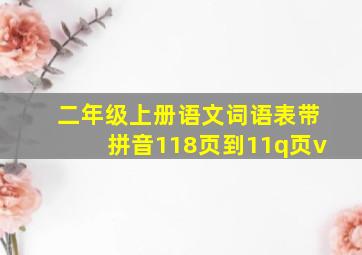 二年级上册语文词语表带拼音118页到11q页v